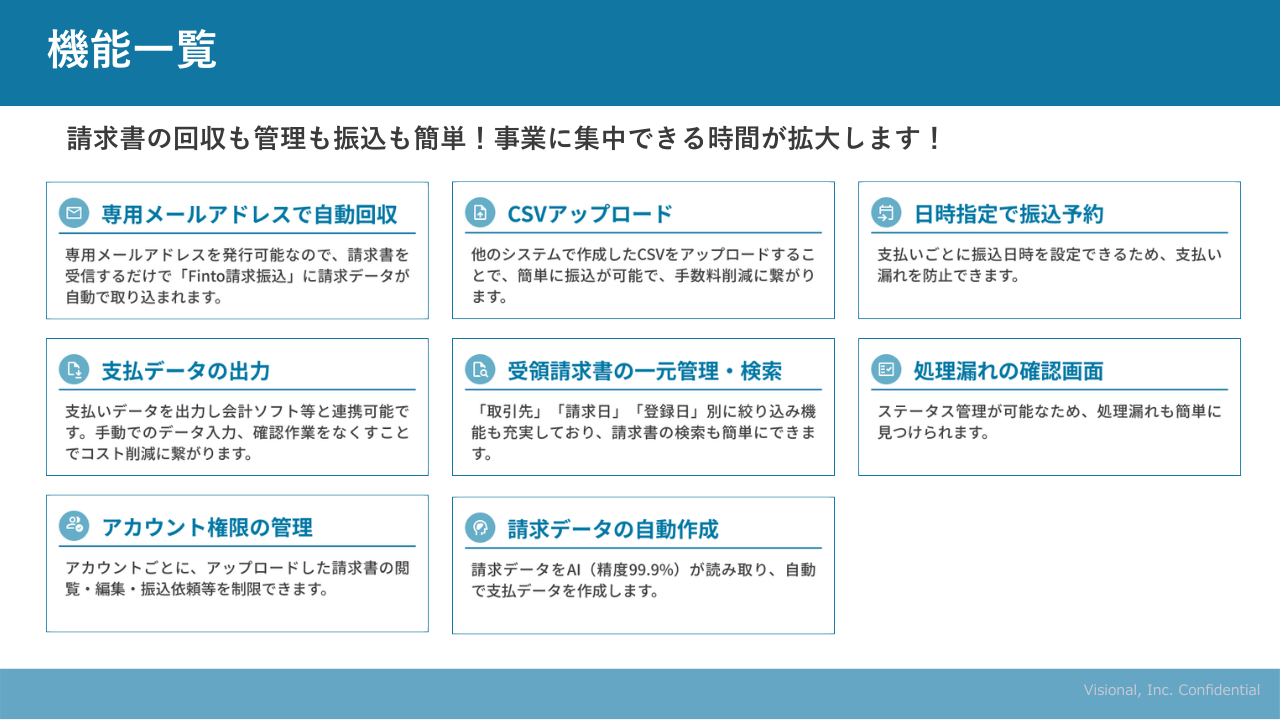 機能一覧

請求書の回収も管理も振込も簡単！事業に集中できる時間が拡大します！

専用メールアドレスで自動回収

専用メールアドレスを発行可能なので、請求書を受信するだけで「Finto請求振込」に請求データが自動で取り込まれます。

CSVアップロード

他のシステムで作成したCSVをアップロードすることで、簡単に振込が可能で、手数料削減に繋がります。

日時指定で振込予約

支払いごとに振込日時を設定できるため、支払い漏れを防止できます。

支払データの出力

支払いデータを出力し会計ソフト等と連携可能です。手動でのデータ入力、確認作業をなくすことでコスト削減に繋がります。

受領請求書の一元管理・検索

「取引先」「請求日」「登録日」別に絞り込み機能も充実しており、請求書の検索も簡単にできます。

処理漏れの確認画面

ステータス管理が可能なため、処理漏れも簡単に見つけられます。

アカウント権限の管理

アカウントごとに、アップロードした請求書の閲覧・編集・振込依頼等を制限できます。

請求データの自動作成

請求データをAI（精度99.9%）が読み取り、自動で支払データを作成します。

Visional, Inc. Confidential